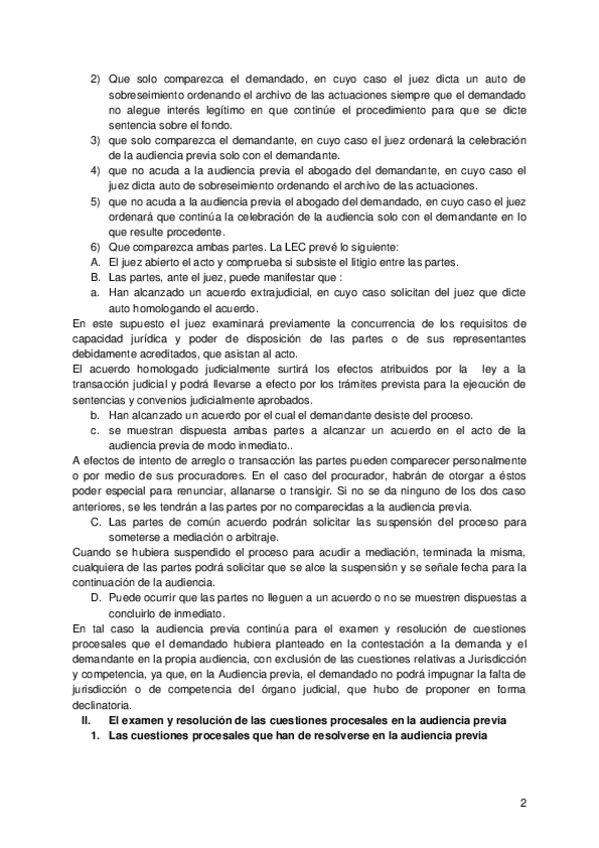 2) Que solo comparezca el demandado, en cuyo caso el juez dicta un auto de sobreseimiento ordenando el archivo de las actuaciones siempre que el demandado no alegue interés legítimo en que continúe el procedimiento para que se dicte sentencia sobre el fondo.
3) que solo comparezca el demandante, en cuyo caso el juez ordenará la celebración de la audiencia previa solo con el demandante.
4) que no acuda a la audiencia previa el abogado del demandante, en cuyo caso el juez dicta auto de sobreseimiento ordenando el archivo de las actuaciones.
5) que no acuda a la audiencia previa el abogado del demandado, en cuyo caso el juez ordenará que continúa la celebración de la audiencia solo con el demandante en lo que resulte procedente.
6) Que comparezca ambas partes. La LEC prevé lo siguiente:
A. El juez abierto el acto y comprueba si subsiste el litigio entre las partes.
B. Las partes, ante el juez, puede manifestar que :
a. Han alcanzado un acuerdo extrajudicial, en cuyo caso solicitan del juez que dicte auto homologando el acuerdo.
En este supuesto el juez examinará previamente la concurrencia de los requisitos de capacidad jurídica y poder de disposición de las partes o de sus representantes debidamente acreditados, que asistan al acto.
El acuerdo homologado judicialmente surtirá los efectos atribuidos por la ley a la transacción judicial y podrá llevarse a efecto por los trámites prevista para la ejecución de sentencias y convenios judicialmente aprobados.
b. Han alcanzado un acuerdo por el cual el demandante desiste del proceso.
c. se muestran dispuesta ambas partes a alcanzar un acuerdo en el acto de la audiencia previa de modo inmediato..
A efectos de intento de arreglo o transacción las partes pueden comparecer personalmente o por medio de sus procuradores. En el caso del procurador, habrán de otorgar a éstos poder especial para renunciar, allanarse o transigir. Si no se da ninguno de los dos caso anteriores, se les tendrán a las partes por no comparecidas a la audiencia previa.
C. Las partes de común acuerdo podrán solicitar las suspensión del proceso para someterse a mediación o arbitraje.
Cuando se hubiera suspendido el proceso para acudir a mediación, terminada la misma, cualquiera de las partes podrá solicitar que se alce la suspensión y se señale fecha para la continuación de la audiencia.
D. Puede ocurrir que las partes no lleguen a un acuerdo o no se muestren dispuestas a concluirlo de inmediato.
En tal caso la audiencia previa continúa para el examen y resolución de cuestiones procesales que el demandado hubiera planteado en la contestación a la demanda y el demandante en la propia audiencia, con exclusión de las cuestiones relativas a Jurisdicción y competencia, ya que, en la Audiencia previa, el demandado no podrá impugnar la falta de jurisdicción o de competencia del órgano judicial, que hubo de proponer en forma declinatoria.
II. El examen y resolución de las cuestiones procesales en la audiencia previa
1. Las cuestiones procesales que han de resolverse en la audiencia previa

2